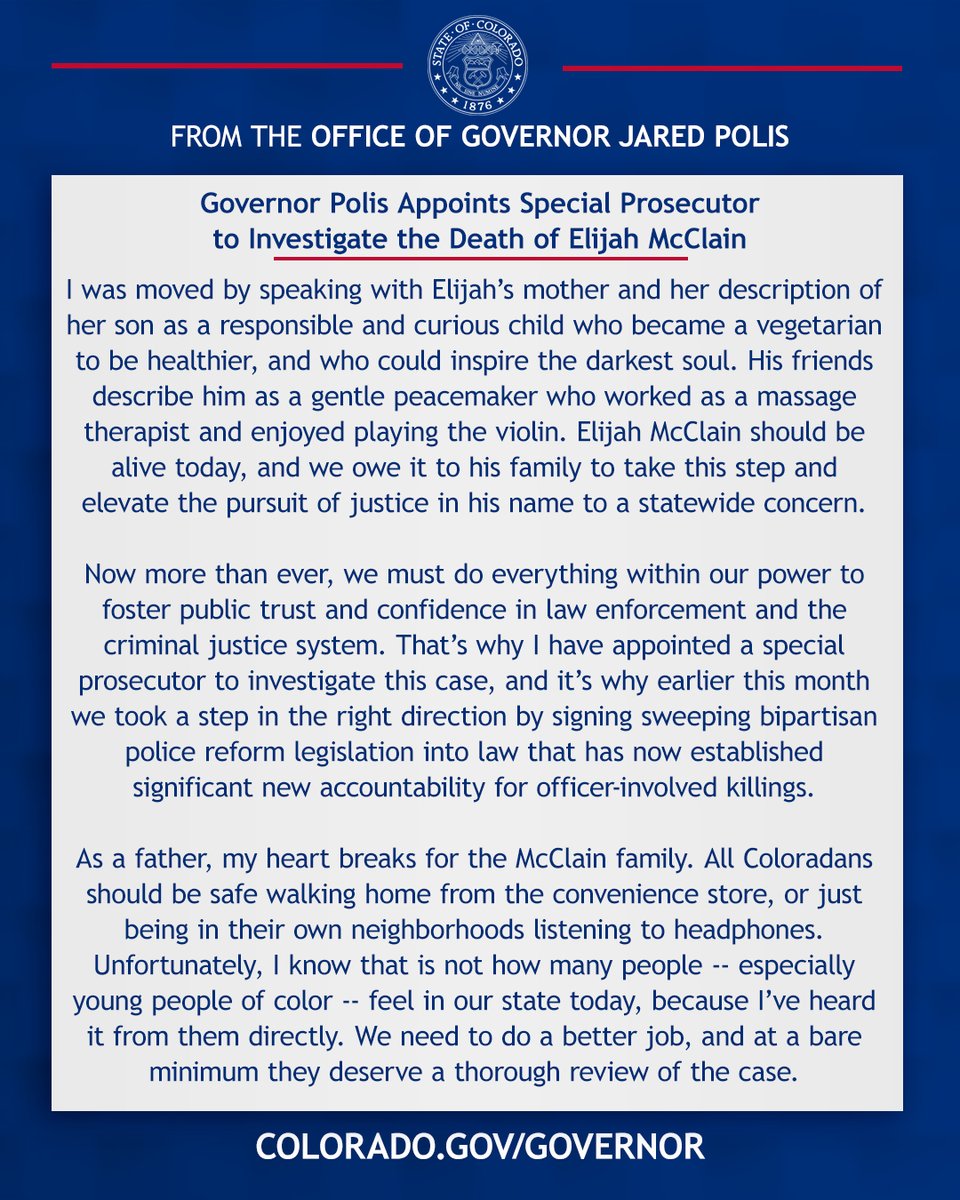 STATE OF COLORADO
NIL SINE NUMINE
1876

FROM THE OFFICE OF GOVERNOR JARED POLIS

Governor Polis Appoints Special Prosecutor to Investigate the Death of Elijah McClain

I was moved by speaking with Elijah's mother and her description of her son as a responsible and curious child who became a vegetarian to be healthier, and who could inspire the darkest soul. His friends describe him as a gentle peacemaker who worked as a massage therapist and enjoyed playing the violin. Elijah McClain should be alive today, and we owe it to his family to take this step and elevate the pursuit of justice in his name to a statewide concern.

Now more than ever, we must do everything within our power to foster public trust and confidence in law enforcement and the criminal justice system. That's why I have appointed a special prosecutor to investigate this case, and it's why earlier this month we took a step in the right direction by signing sweeping bipartisan police reform legislation into law that has now established significant new accountability for officer-involved killings.

As a father, my heart breaks for the McClain family. All Coloradans should be safe walking home from the convenience store, or just being in their own neighborhoods listening to headphones. Unfortunately, I know that is not how many people -- especially young people of color -- feel in our state today, because I've heard it from them directly. We need to do a better job, and at a bare minimum they deserve a thorough review of the case.

COLORADO.GOV/GOVERNOR